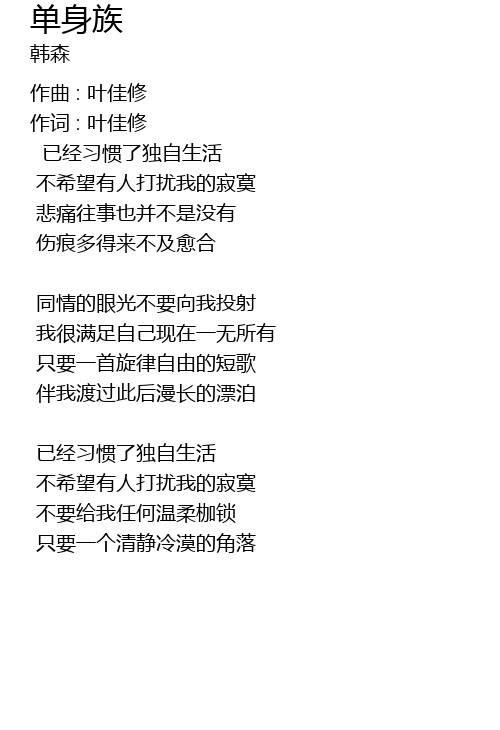 单身族
韩森

作曲 : 叶佳修
作词 : 叶佳修
已经习惯了独自生活
不希望有人打扰我的寂寞
悲痛往事也并不是没有
伤痕多得来不及愈合

同情的眼光不要向我投射
我很满足自己现在一无所有
只要一首旋律自由的短歌
伴我渡过此后漫长的漂泊

已经习惯了独自生活
不希望有人打扰我的寂寞
不要给我任何温柔枷锁
只要一个清静冷漠的角落